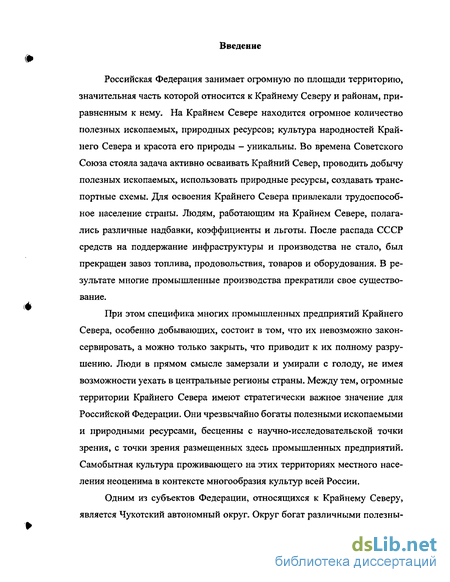 Введение

Российская Федерация занимает огромную по площади территорию, значительная часть которой относится к Крайнему Северу и районам, приравненным к нему. На Крайнем Севере находится огромное количество полезных ископаемых, природных ресурсов; культура народностей Крайнего Севера и красота его природы – уникальны. Во времена Советского Союза стояла задача активно осваивать Крайний Север, проводить добычу полезных ископаемых, использовать природные ресурсы, создавать транспортные схемы. Для освоения Крайнего Севера привлекали трудоспособное население страны. Людям, работающим на Крайнем Севере, полагались различные надбавки, коэффициенты и льготы. После распада СССР средств на поддержание инфраструктуры и производства не стало, был прекращен завоз топлива, продовольствия, товаров и оборудования. В результате многие промышленные производства прекратили свое существование.

При этом специфика многих промышленных предприятий Крайнего Севера, особенно добывающих, состоит в том, что их невозможно законсервировать, а можно только закрыть, что приводит к их полному разрушению. Люди в прямом смысле замерзали и умирали с голоду, не имея возможности уехать в центральные регионы страны. Между тем, огромные территории Крайнего Севера имеют стратегически важное значение для Российской Федерации. Они чрезвычайно богаты полезными ископаемыми и природными ресурсами, бесценны с научно-исследовательской точки зрения, с точки зрения размещенных здесь промышленных предприятий. Самобытная культура проживающего на этих территориях местного населения неоценима в контексте многообразия культур всей России.

Одним из субъектов Федерации, относящихся к Крайнему Северу, является Чукотский автономный округ. Округ богат различными полезны-

dsLib.net
библиотека диссертаций